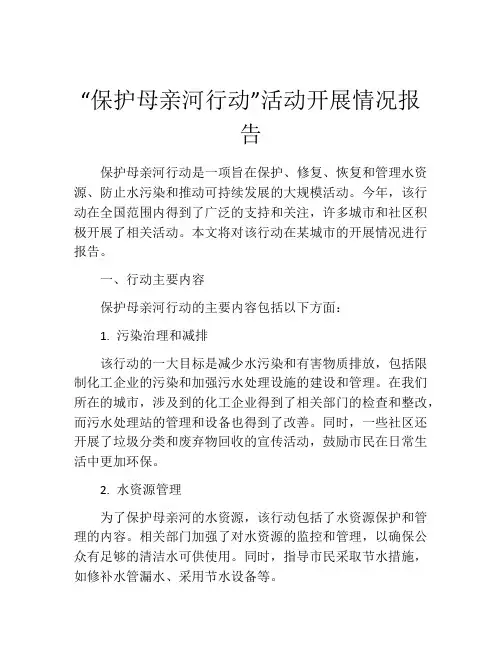 “保护母亲河行动”活动开展情况报告

保护母亲河行动是一项旨在保护、修复、恢复和管理水资源、防止水污染和推动可持续发展的大规模活动。今年，该行动在全国范围内得到了广泛的支持和关注，许多城市和社区积极开展了相关活动。本文将对该行动在某城市的开展情况进行报告。

一、行动主要内容

保护母亲河行动的主要内容包括以下方面：

1. 污染治理和减排

该行动的一大目标是减少水污染和有害物质排放，包括限制化工企业的污染和加强污水处理设施的建设和管理。在我们所在的城市，涉及到的化工企业得到了相关部门的检查和整改，而污水处理站的管理和设备也得到了改善。同时，一些社区还开展了垃圾分类和废弃物回收的宣传活动，鼓励市民在日常生活中更加环保。

2. 水资源管理

为了保护母亲河的水资源，该行动包括了水资源保护和管理的内容。相关部门加强了对水资源的监控和管理，以确保公众有足够的清洁水可供使用。同时，指导市民采取节水措施，如修补水管漏水、采用节水设备等。